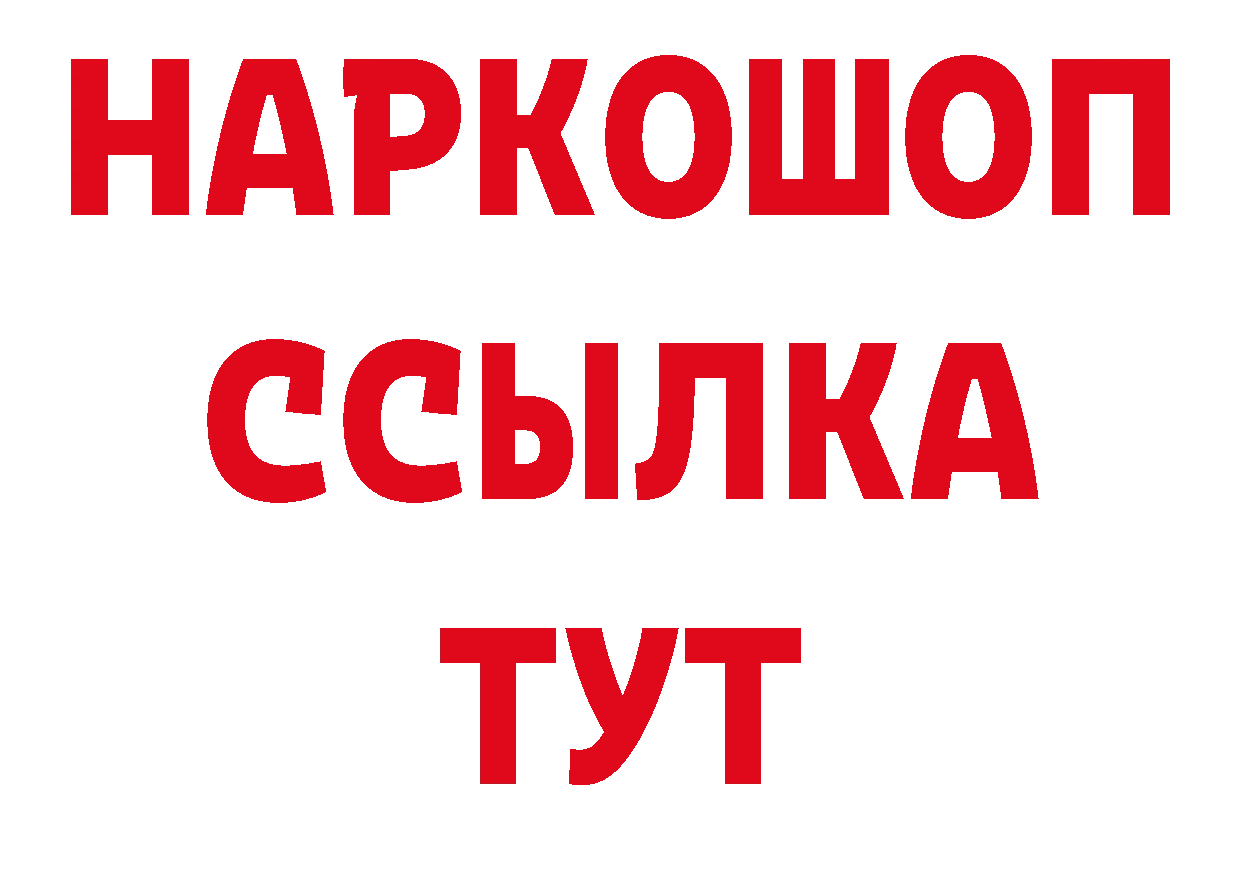 НАРКОШОП
ССЫЛКА
ТУТ